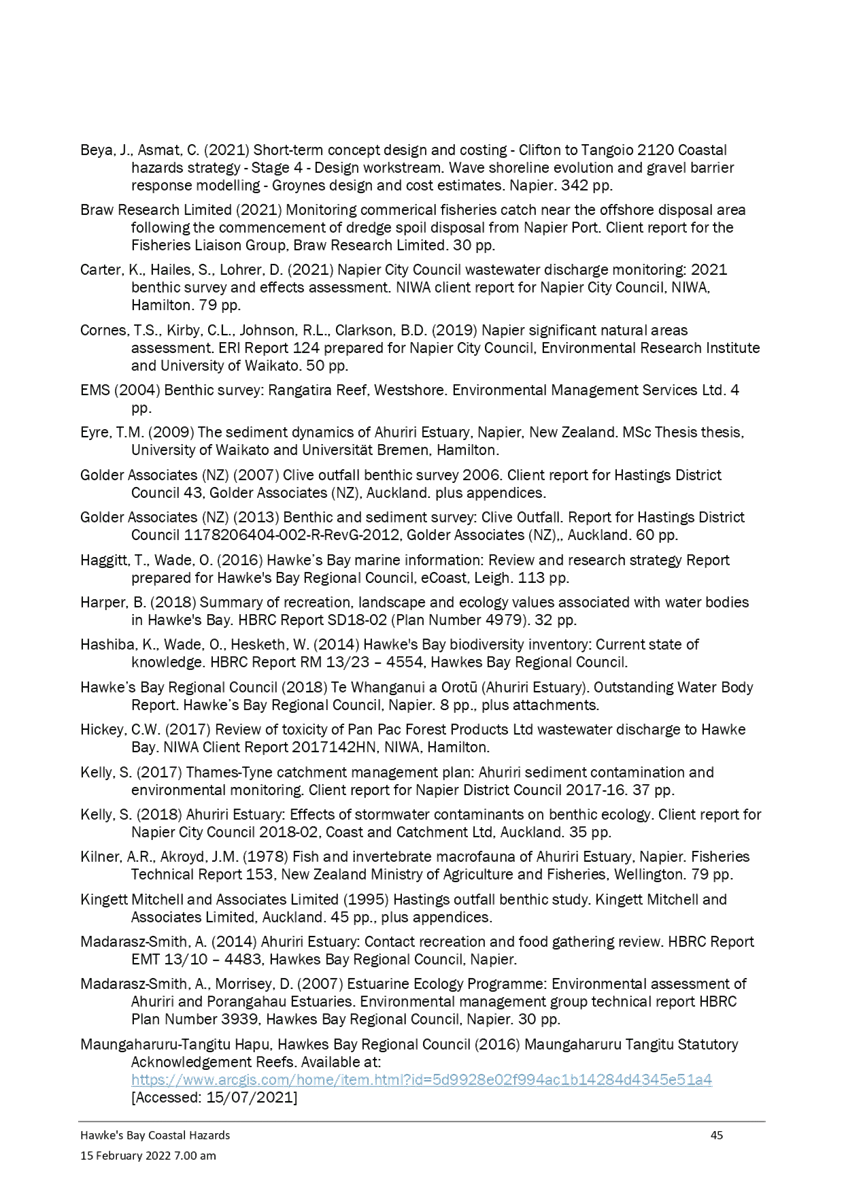 Beya, J., Asmat, C. (2021) Short-term concept design and costing - Clifton to Tangoio 2120 Coastal hazards strategy - Stage 4 - Design workstream. Wave shoreline evolution and gravel barrier response modelling - Groynes design and cost estimates. Napier. 342 pp.

Braw Research Limited (2021) Monitoring commerical fisheries catch near the offshore disposal area following the commencement of dredge spoil disposal from Napier Port. Client report for the Fisheries Liaison Group, Braw Research Limited. 30 pp.

Carter, K., Hailes, S., Lohrer, D. (2021) Napier City Council wastewater discharge monitoring: 2021 benthic survey and effects assessment. NIWA client report for Napier City Council, NIWA, Hamilton. 79 pp.

Cornes, T.S., Kirby, C.L., Johnson, R.L., Clarkson, B.D. (2019) Napier significant natural areas assessment. ERI Report 124 prepared for Napier City Council, Environmental Research Institute and University of Waikato. 50 pp.

EMS (2004) Benthic survey: Rangatira Reef, Westshore. Environmental Management Services Ltd. 4 pp.

Eyre, T.M. (2009) The sediment dynamics of Ahuriri Estuary, Napier, New Zealand. MSc Thesis thesis, University of Waikato and Universität Bremen, Hamilton.

Golder Associates (NZ) (2007) Clive outfall benthic survey 2006. Client report for Hastings District Council 43, Golder Associates (NZ), Auckland. plus appendices.

Golder Associates (NZ) (2013) Benthic and sediment survey: Clive Outfall. Report for Hastings District Council 1178206404-002-R-RevG-2012, Golder Associates (NZ),, Auckland. 60 pp.

Haggitt, T., Wade, O. (2016) Hawke's Bay marine information: Review and research strategy Report prepared for Hawke's Bay Regional Council, eCoast, Leigh. 113 pp.

Harper, B. (2018) Summary of recreation, landscape and ecology values associated with water bodies in Hawke's Bay. HBRC Report SD18-02 (Plan Number 4979). 32 pp.

Hashiba, K., Wade, O., Hesketh, W. (2014) Hawke's Bay biodiversity inventory: Current state of knowledge. HBRC Report RM 13/23 – 4554, Hawkes Bay Regional Council.

Hawke's Bay Regional Council (2018) Te Whanganui a Orotū (Ahuriri Estuary). Outstanding Water Body Report. Hawke's Bay Regional Council, Napier. 8 pp., plus attachments.

Hickey, C.W. (2017) Review of toxicity of Pan Pac Forest Products Ltd wastewater discharge to Hawke Bay. NIWA Client Report 2017142HN, NIWA, Hamilton.

Kelly, S. (2017) Thames-Tyne catchment management plan: Ahuriri sediment contamination and environmental monitoring. Client report for Napier District Council 2017-16. 37 pp.

Kelly, S. (2018) Ahuriri Estuary: Effects of stormwater contaminants on benthic ecology. Client report for Napier City Council 2018-02, Coast and Catchment Ltd, Auckland. 35 pp.

Kilner, A.R., Akroyd, J.M. (1978) Fish and invertebrate macrofauna of Ahuriri Estuary, Napier. Fisheries Technical Report 153, New Zealand Ministry of Agriculture and Fisheries, Wellington. 79 pp.

Kingett Mitchell and Associates Limited (1995) Hastings outfall benthic study. Kingett Mitchell and Associates Limited, Auckland. 45 pp., plus appendices.

Madarasz-Smith, A. (2014) Ahuriri Estuary: Contact recreation and food gathering review. HBRC Report EMT 13/10 – 4483, Hawkes Bay Regional Council, Napier.

Madarasz-Smith, A., Morrisey, D. (2007) Estuarine Ecology Programme: Environmental assessment of Ahuriri and Porangahau Estuaries. Environmental management group technical report HBRC Plan Number 3939, Hawkes Bay Regional Council, Napier. 30 pp.

Maungaharuru-Tangitu Hapu, Hawkes Bay Regional Council (2016) Maungaharuru Tangitu Statutory Acknowledgement Reefs. Available at: https://www.arcgis.com/home/item.html?id=5d9928e02f994ac1b14284d4345e51a4 [Accessed: 15/07/2021]

Hawke's Bay Coastal Hazards 45
15 February 2022 7.00 am